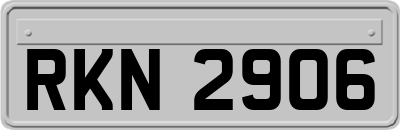 RKN 2906